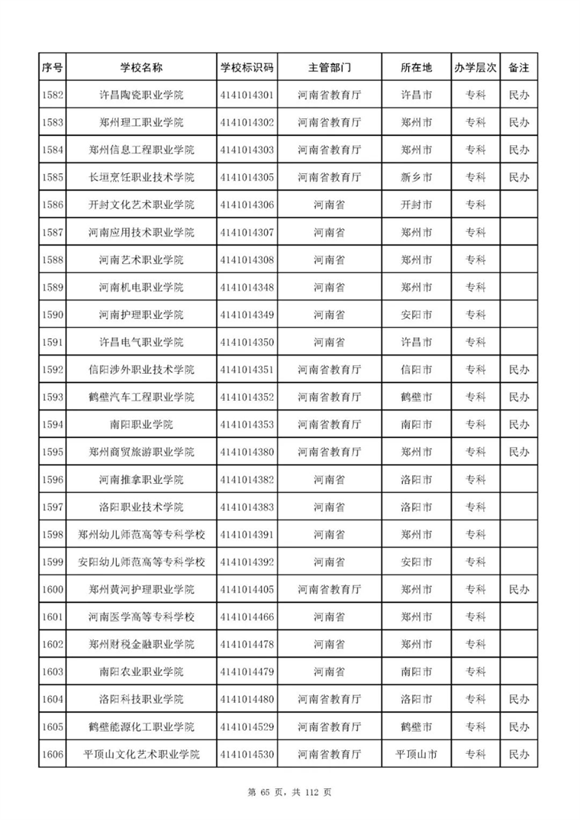 | 序号 | 学校名称 | 学校标识码 | 主管部门 | 所在地 | 办学层次 | 备注 |
|---|---|---|---|---|---|---|
| 1582 | 许昌陶瓷职业学院 | 4141014301 | 河南省教育厅 | 许昌市 | 专科 | 民办 |
| 1583 | 郑州理工职业学院 | 4141014302 | 河南省教育厅 | 郑州市 | 专科 | 民办 |
| 1584 | 郑州信息工程职业学院 | 4141014303 | 河南省教育厅 | 郑州市 | 专科 | 民办 |
| 1585 | 长垣烹饪职业技术学院 | 4141014305 | 河南省教育厅 | 新乡市 | 专科 | 民办 |
| 1586 | 开封文化艺术职业学院 | 4141014306 | 河南省 | 开封市 | 专科 | |
| 1587 | 河南应用技术职业学院 | 4141014307 | 河南省 | 郑州市 | 专科 | |
| 1588 | 河南艺术职业学院 | 4141014308 | 河南省 | 郑州市 | 专科 | |
| 1589 | 河南机电职业学院 | 4141014348 | 河南省 | 郑州市 | 专科 | |
| 1590 | 河南护理职业学院 | 4141014349 | 河南省 | 安阳市 | 专科 | |
| 1591 | 许昌电气职业学院 | 4141014350 | 河南省 | 许昌市 | 专科 | |
| 1592 | 信阳涉外职业技术学院 | 4141014351 | 河南省教育厅 | 信阳市 | 专科 | 民办 |
| 1593 | 鹤壁汽车工程职业学院 | 4141014352 | 河南省教育厅 | 鹤壁市 | 专科 | 民办 |
| 1594 | 南阳职业学院 | 4141014353 | 河南省教育厅 | 南阳市 | 专科 | 民办 |
| 1595 | 郑州商贸旅游职业学院 | 4141014380 | 河南省教育厅 | 郑州市 | 专科 | 民办 |
| 1596 | 河南推拿职业学院 | 4141014382 | 河南省 | 洛阳市 | 专科 | |
| 1597 | 洛阳职业技术学院 | 4141014383 | 河南省 | 洛阳市 | 专科 | |
| 1598 | 郑州幼儿师范高等专科学校 | 4141014391 | 河南省 | 郑州市 | 专科 | |
| 1599 | 安阳幼儿师范高等专科学校 | 4141014392 | 河南省 | 安阳市 | 专科 | |
| 1600 | 郑州黄河护理职业学院 | 4141014405 | 河南省教育厅 | 郑州市 | 专科 | 民办 |
| 1601 | 河南医学高等专科学校 | 4141014466 | 河南省 | 郑州市 | 专科 | |
| 1602 | 郑州财税金融职业学院 | 4141014478 | 河南省 | 郑州市 | 专科 | |
| 1603 | 南阳农业职业学院 | 4141014479 | 河南省 | 南阳市 | 专科 | |
| 1604 | 洛阳科技职业学院 | 4141014480 | 河南省教育厅 | 洛阳市 | 专科 | 民办 |
| 1605 | 鹤壁能源化工职业学院 | 4141014529 | 河南省教育厅 | 鹤壁市 | 专科 | 民办 |
| 1606 | 平顶山文化艺术职业学院 | 4141014530 | 河南省教育厅 | 平顶山市 | 专科 | 民办 |

第 65 页，共 112 页